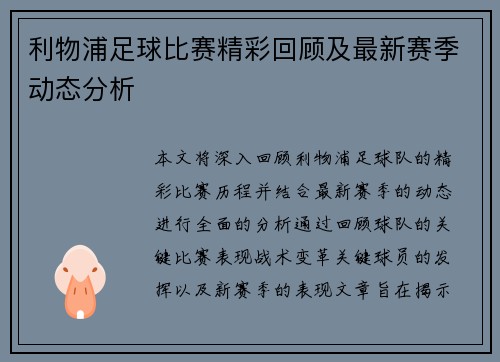 利物浦足球比赛精彩回顾及最新赛季动态分析

本文将深入回顾利物浦足球队的精彩比赛历程并结合最新赛季的动态进行全面的分析通过回顾球队的关键比赛表现战术变革关键球员的发挥以及新赛季的表现文章旨在揭示